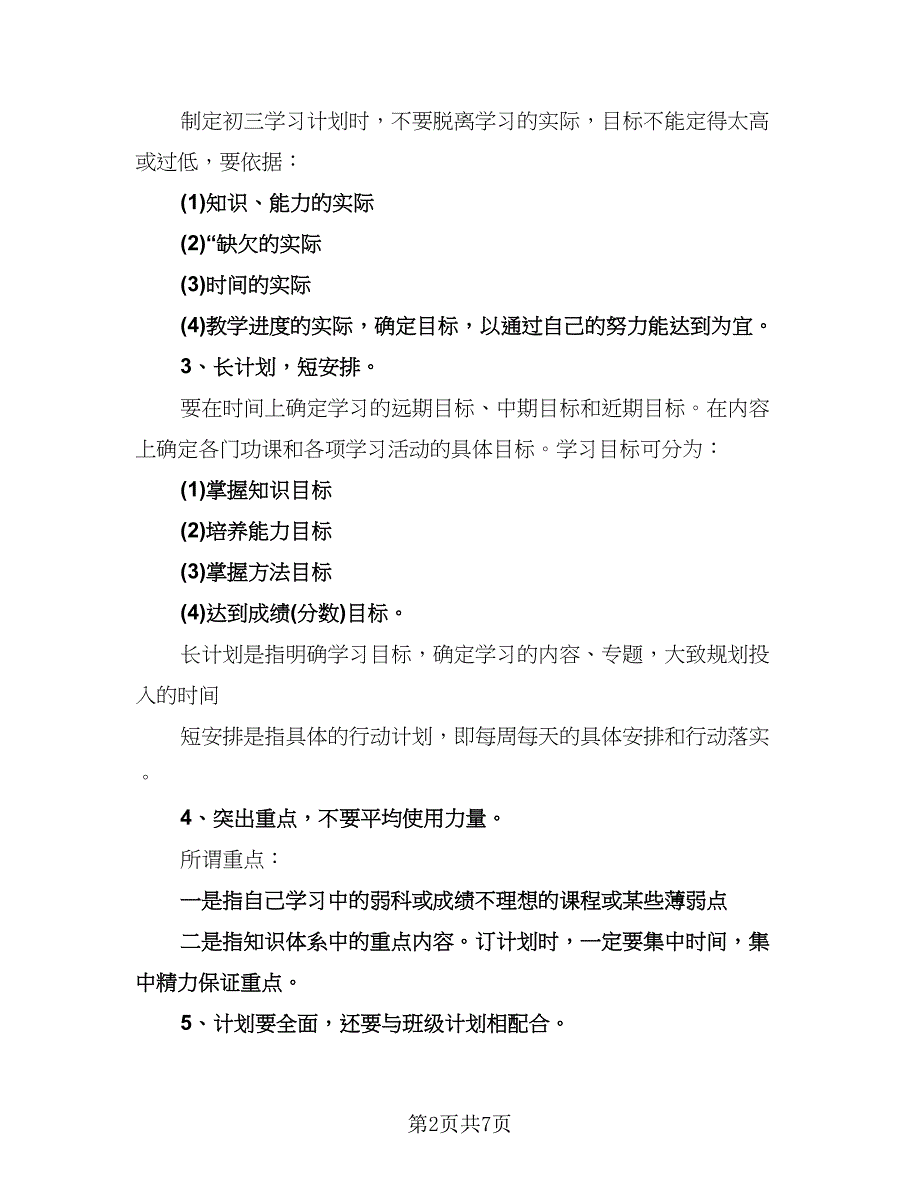 制定初三学习计划时，不要脱离学习的实际，目标不能定得太高或过低，要依据：

(1)知识、能力的实际

(2)“缺欠的实际

(3)时间的实际

(4)教学进度的实际，确定目标，以通过自己的努力能达到为宜。

3、长计划，短安排。

要在时间上确定学习的远期目标、中期目标和近期目标。在内容上确定各门功课和各项学习活动的具体目标。学习目标可分为：

(1)掌握知识目标

(2)培养能力目标

(3)掌握方法目标

(4)达到成绩(分数)目标。

长计划是指明确学习目标，确定学习的内容、专题，大致规划投入的时间

短安排是指具体的行动计划，即每周每天的具体安排和行动落实。

4、突出重点，不要平均使用力量。

所谓重点：

一是指自己学习中的弱科或成绩不理想的课程或某些薄弱点

二是指知识体系中的重点内容。订计划时，一定要集中时间，集中精力保证重点。

5、计划要全面，还要与班级计划相配合。

第2页共7页